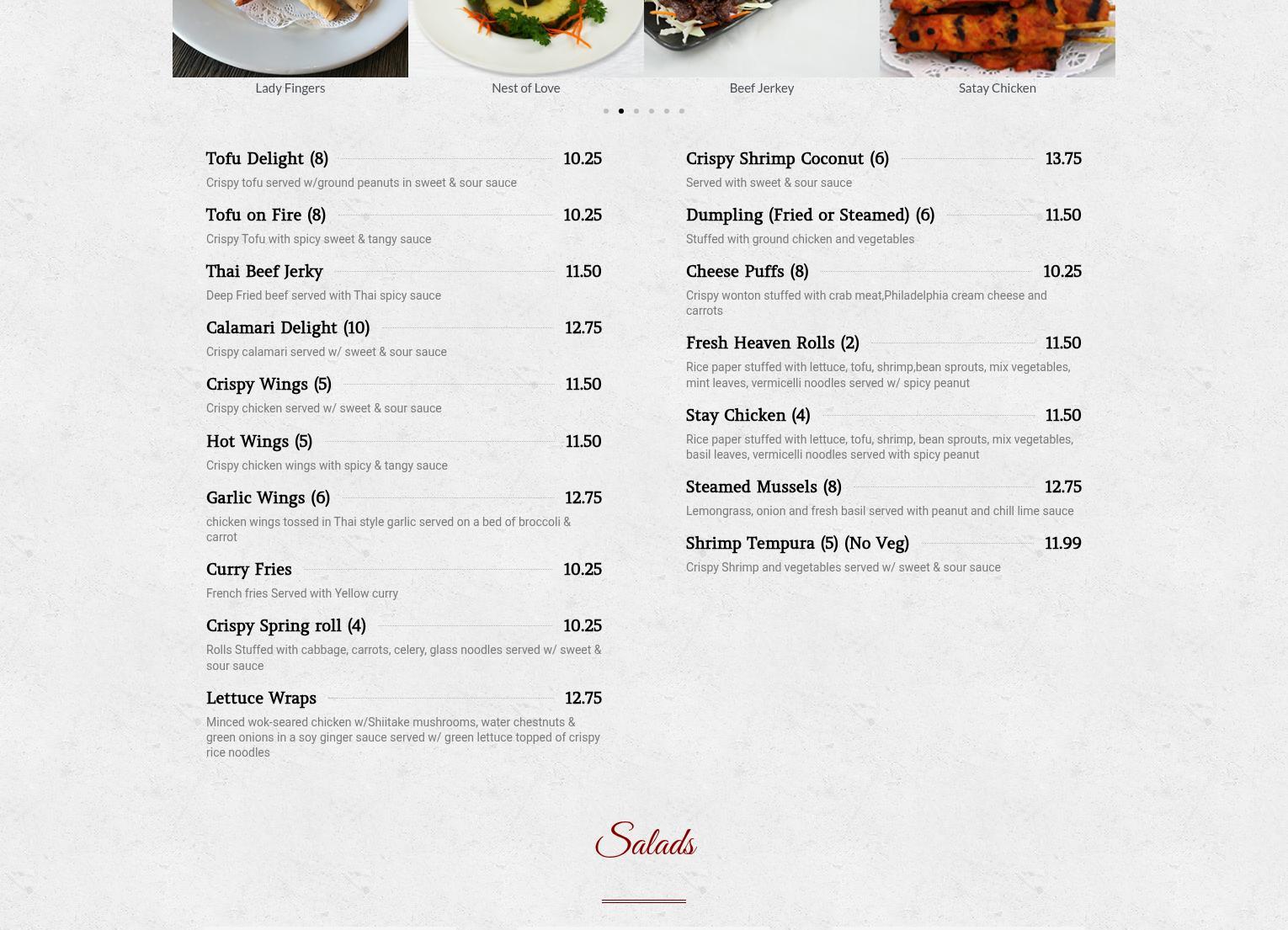 Lady Fingers

Nest of Love

Beef Jerkey

Satay Chicken

Tofu Delight (8) 10.25

Crispy tofu served w/ground peanuts in sweet & sour sauce

Tofu on Fire (8) 10.25

Crispy Tofu with spicy sweet & tangy sauce

Thai Beef Jerky 11.50

Deep Fried beef served with Thai spicy sauce

Calamari Delight (10) 12.75

Crispy calamari served w/ sweet & sour sauce

Crispy Wings (5) 11.50

Crispy chicken served w/ sweet & sour sauce

Hot Wings (5) 11.50

Crispy chicken wings with spicy & tangy sauce

Garlic Wings (6) 12.75

chicken wings tossed in Thai style garlic served on a bed of broccoli & carrot

Curry Fries 10.25

French fries Served with Yellow curry

Crispy Spring roll (4) 10.25

Rolls Stuffed with cabbage, carrots, celery, glass noodles served w/ sweet & sour sauce

Lettuce Wraps 12.75

Minced wok-seared chicken w/Shiitake mushrooms, water chestnuts & green onions in a soy ginger sauce served w/ green lettuce topped of crispy rice noodles

Crispy Shrimp Coconut (6) 13.75

Served with sweet & sour sauce

Dumpling (Fried or Steamed) (6) 11.50

Stuffed with ground chicken and vegetables

Cheese Puffs (8) 10.25

Crispy wonton stuffed with crab meat,Philadelphia cream cheese and carrots

Fresh Heaven Rolls (2) 11.50

Rice paper stuffed with lettuce, tofu, shrimp,bean sprouts, mix vegetables, mint leaves, vermicelli noodles served w/ spicy peanut

Stay Chicken (4) 11.50

Rice paper stuffed with lettuce, tofu, shrimp, bean sprouts, mix vegetables, basil leaves, vermicelli noodles served with spicy peanut

Steamed Mussels (8) 12.75

Lemongrass, onion and fresh basil served with peanut and chill lime sauce

Shrimp Tempura (5) (No Veg) 11.99

Crispy Shrimp and vegetables served w/ sweet & sour sauce

Salads